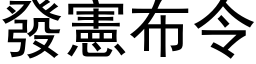 發憲布令